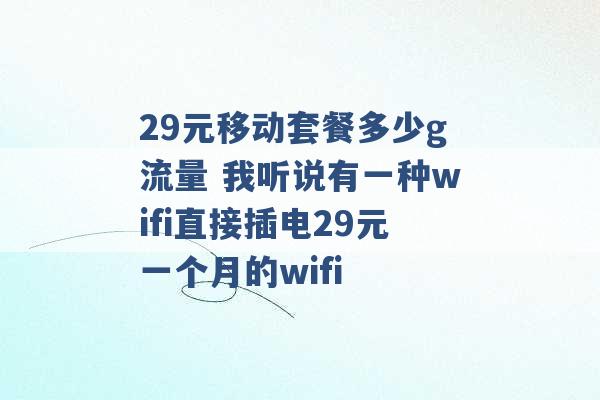 29元移动套餐多少g流量 我听说有一种wifi直接插电29元一个月的wifi